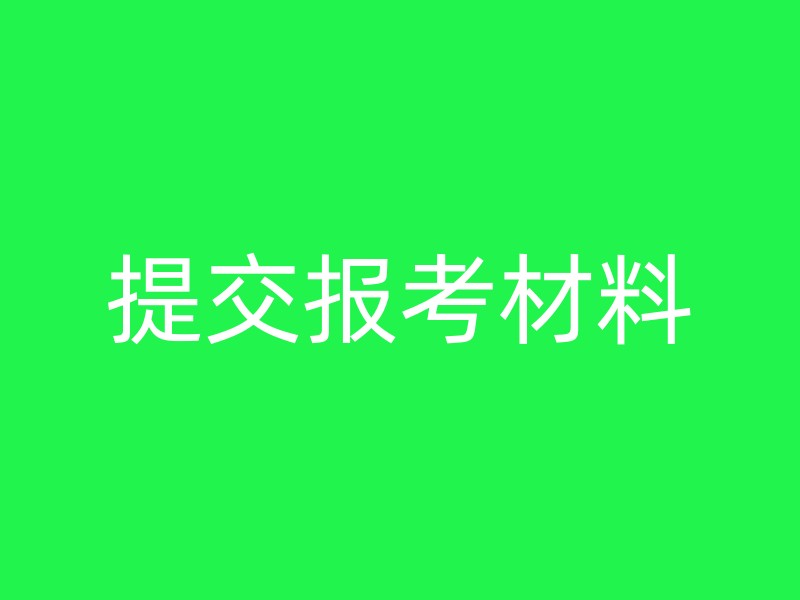 提交报考材料